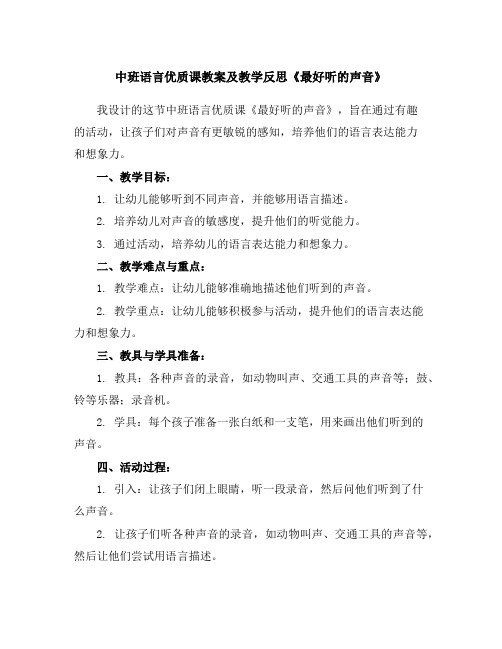 中班语言优质课教案及教学反思《最好听的声音》

我设计的这节中班语言优质课《最好听的声音》，旨在通过有趣的活动，让孩子们对声音有更敏锐的感知，培养他们的语言表达能力和想象力。

一、教学目标：

1. 让幼儿能够听到不同声音，并能够用语言描述。

2. 培养幼儿对声音的敏感度，提升他们的听觉能力。

3. 通过活动，培养幼儿的语言表达能力和想象力。

二、教学难点与重点：

1. 教学难点：让幼儿能够准确地描述他们听到的声音。

2. 教学重点：让幼儿能够积极参与活动，提升他们的语言表达能力和想象力。

三、教具与学具准备：

1. 教具：各种声音的录音，如动物叫声、交通工具的声音等；鼓、铃等乐器；录音机。

2. 学具：每个孩子准备一张白纸和一支笔，用来画出他们听到的声音。

四、活动过程：

1. 引入：让孩子们闭上眼睛，听一段录音，然后问他们听到了什么声音。

2. 让孩子们听各种声音的录音，如动物叫声、交通工具的声音等，然后让他们尝试用语言描述。